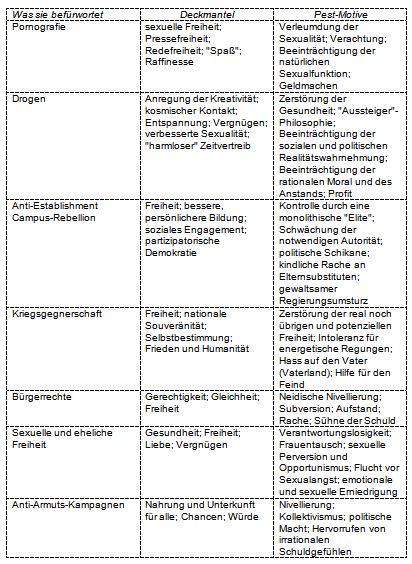 | Was sie befürwortet | Deckmantel | Pest-Motive |
|---|---|---|
| Pornografie | sexuelle Freiheit; Pressefreiheit; Redefreiheit; "Spaß"; Raffinesse | Verleumdung der Sexualität; Verachtung; Beeinträchtigung der natürlichen Sexualfunktion; Geldmachen |
| Drogen | Anregung der Kreativität; kosmischer Kontakt; Entspannung; Vergnügen; verbesserte Sexualität; "harmloser" Zeitvertreib | Zerstörung der Gesundheit; "Aussteiger"-Philosophie; Beeinträchtigung der sozialen und politischen Realitätswahrnehmung; Beeinträchtigung der rationalen Moral und des Anstands; Profit |
| Anti-Establishment Campus-Rebellion | Freiheit; bessere, persönlichere Bildung; soziales Engagement; partizipatorische Demokratie | Kontrolle durch eine monolithische "Elite"; Schwächung der notwendigen Autorität; politische Schikane; kindliche Rache an Elternsubstituten; gewaltsamer Regierungsumsturz |
| Kriegsgegnerschaft | Freiheit; nationale Souveränität; Selbstbestimmung; Frieden und Humanität | Zerstörung der real noch übrigen und potenziellen Freiheit; Intoleranz für energetische Regungen; Hass auf den Vater (Vaterland); Hilfe für den Feind |
| Bürgerrechte | Gerechtigkeit; Gleichheit; Freiheit | Neidische Nivellierung; Subversion; Aufstand; Rache; Sühne der Schuld |
| Sexuelle und eheliche Freiheit | Gesundheit; Freiheit; Liebe; Vergnügen | Verantwortungslosigkeit; Frauentausch; sexuelle Perversion und Opportunismus; Flucht vor Sexualangst; emotionale und sexuelle Erniedrigung |
| Anti-Armuts-Kampagnen | Nahrung und Unterkunft für alle; Chancen; Würde | Nivellierung; Kollektivismus; politische Macht; Hervorrufen von irrationalen Schuldgefühlen |